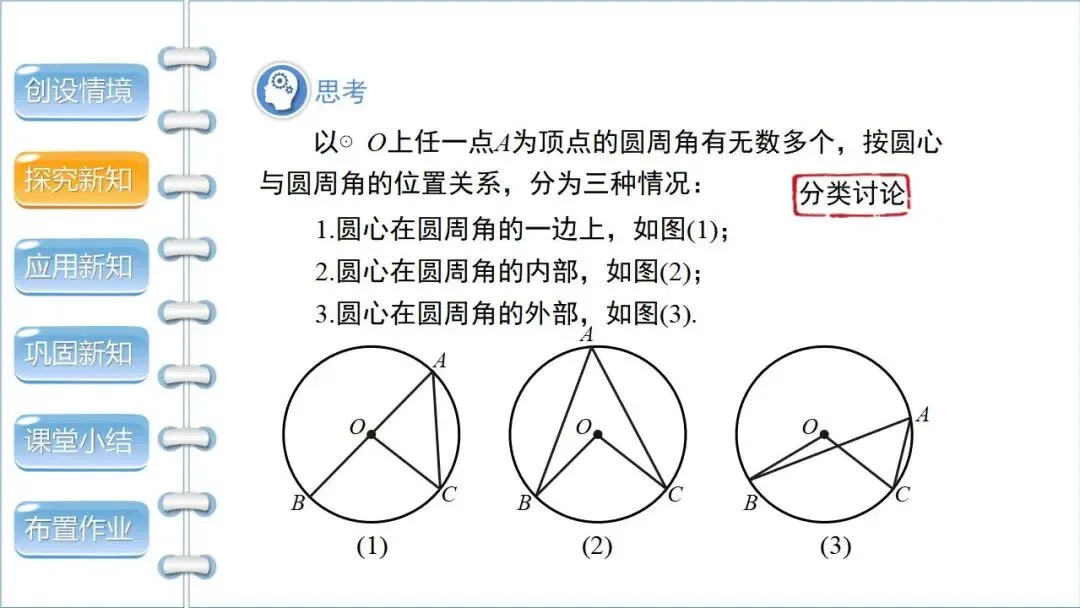 创设情境

探究新知

应用新知

巩固新知

课堂小结

布置作业

思考

以⊙O上任一点A为顶点的圆周角有无数多个，按圆心与圆周角的位置关系，分为三种情况：

分类讨论

1.圆心在圆周角的一边上，如图(1)；

2.圆心在圆周角的内部，如图(2)；

3.圆心在圆周角的外部，如图(3).

A
O
B
C
(1)

A
O
B
C
(2)

O
A
B
C
(3)